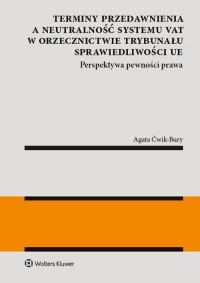 TERMINY PRZEDAWNIENIA A NEUTRALNOŚĆ SYSTEMU VAT W ORZECZNICTWIE TRYBUNAŁU SPRAWIEDLIWOŚCI UE

Perspektywa pewności prawa

Agata Ćwik-Bury

Wolters Kluwer